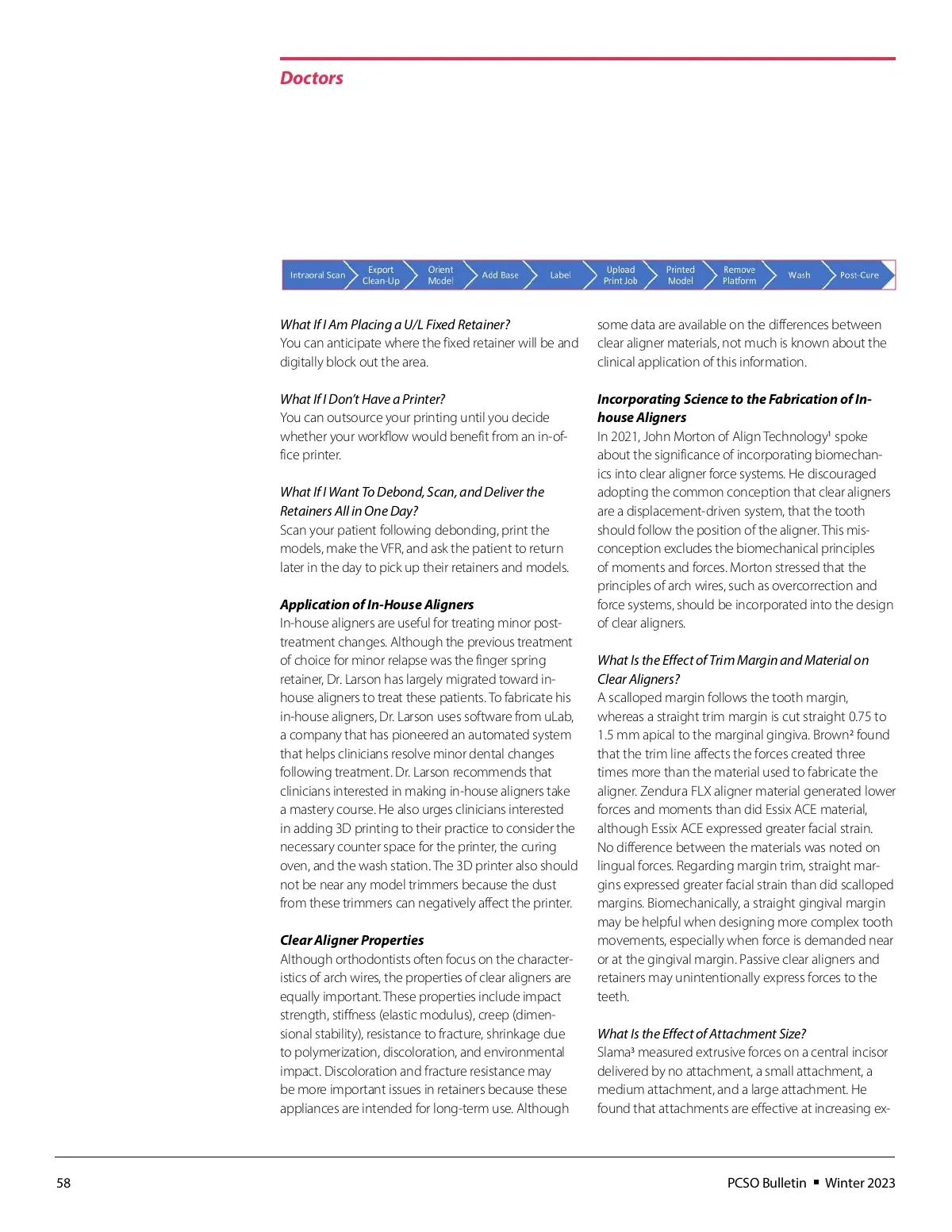 Doctors

Intraoral Scan
Export Clean-Up
Orient Model
Add Base
Label
Upload Print Job
Printed Model
Remove Platform
Wash
Post-Cure

What If I Am Placing a U/L Fixed Retainer?
You can anticipate where the fixed retainer will be and digitally block out the area.

What If I Don't Have a Printer?
You can outsource your printing until you decide whether your workflow would benefit from an in-office printer.

What If I Want To Debond, Scan, and Deliver the Retainers All in One Day?
Scan your patient following debonding, print the models, make the VFR, and ask the patient to return later in the day to pick up their retainers and models.

Application of In-House Aligners
In-house aligners are useful for treating minor post-treatment changes. Although the previous treatment of choice for minor relapse was the finger spring retainer, Dr. Larson has largely migrated toward in-house aligners to treat these patients. To fabricate his in-house aligners, Dr. Larson uses software from uLab, a company that has pioneered an automated system that helps clinicians resolve minor dental changes following treatment. Dr. Larson recommends that clinicians interested in making in-house aligners take a mastery course. He also urges clinicians interested in adding 3D printing to their practice to consider the necessary counter space for the printer, the curing oven, and the wash station. The 3D printer also should not be near any model trimmers because the dust from these trimmers can negatively affect the printer.

Clear Aligner Properties
Although orthodontists often focus on the characteristics of arch wires, the properties of clear aligners are equally important. These properties include impact strength, stiffness (elastic modulus), creep (dimensional stability), resistance to fracture, shrinkage due to polymerization, discoloration, and environmental impact. Discoloration and fracture resistance may be more important issues in retainers because these appliances are intended for long-term use. Although some data are available on the differences between clear aligner materials, not much is known about the clinical application of this information.

Incorporating Science to the Fabrication of In-house Aligners
In 2021, John Morton of Align Technology¹ spoke about the significance of incorporating biomechanics into clear aligner force systems. He discouraged adopting the common conception that clear aligners are a displacement-driven system, that the tooth should follow the position of the aligner. This misconception excludes the biomechanical principles of moments and forces. Morton stressed that the principles of arch wires, such as overcorrection and force systems, should be incorporated into the design of clear aligners.

What Is the Effect of Trim Margin and Material on Clear Aligners?
A scalloped margin follows the tooth margin, whereas a straight trim margin is cut straight 0.75 to 1.5 mm apical to the marginal gingiva. Brown² found that the trim line affects the forces created three times more than the material used to fabricate the aligner. Zendura FLX aligner material generated lower forces and moments than did Essix ACE material, although Essix ACE expressed greater facial strain. No difference between the materials was noted on lingual forces. Regarding margin trim, straight margins expressed greater facial strain than did scalloped margins. Biomechanically, a straight gingival margin may be helpful when designing more complex tooth movements, especially when force is demanded near or at the gingival margin. Passive clear aligners and retainers may unintentionally express forces to the teeth.

What Is the Effect of Attachment Size?
Slama³ measured extrusive forces on a central incisor delivered by no attachment, a small attachment, a medium attachment, and a large attachment. He found that attachments are effective at increasing ex-

58
PCSO Bulletin ■ Winter 2023